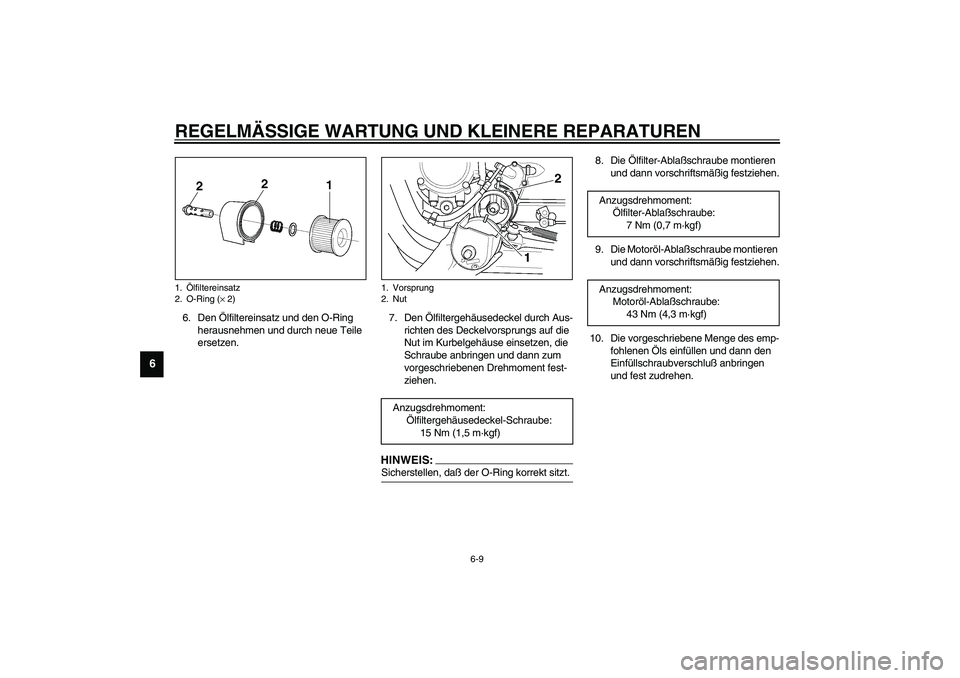 REGELMÄSSIGE WARTUNG UND KLEINERE REPARATUREN

6

2 2 1

1. Ölfiltereinsatz
2. O-Ring (× 2)

6. Den Ölfiltereinsatz und den O-Ring herausnehmen und durch neue Teile ersetzen.

2

1

1. Vorsprung
2. Nut

7. Den Ölfiltergehäusedeckel durch Ausrichten des Deckelvorsprungs auf die Nut im Kurbelgehäuse einsetzen, die Schraube anbringen und dann zum vorgeschriebenen Drehmoment festziehen.

Anzugsdrehmoment:
Ölfiltergehäusedeckel-Schraube:
15 Nm (1,5 m·kgf)

HINWEIS:
Sicherstellen, daß der O-Ring korrekt sitzt.

8. Die Ölfilter-Ablaßschraube montieren und dann vorschriftsmäßig festziehen.

Anzugsdrehmoment:
Ölfilter-Ablaßschraube:
7 Nm (0,7 m·kgf)

9. Die Motoröl-Ablaßschraube montieren und dann vorschriftsmäßig festziehen.

Anzugsdrehmoment:
Motoröl-Ablaßschraube:
43 Nm (4,3 m·kgf)

10. Die vorgeschriebene Menge des empfohlenen Öls einfüllen und dann den Einfüllschraubverschluß anbringen und fest zudrehen.

6-9

carmanualsonline.info